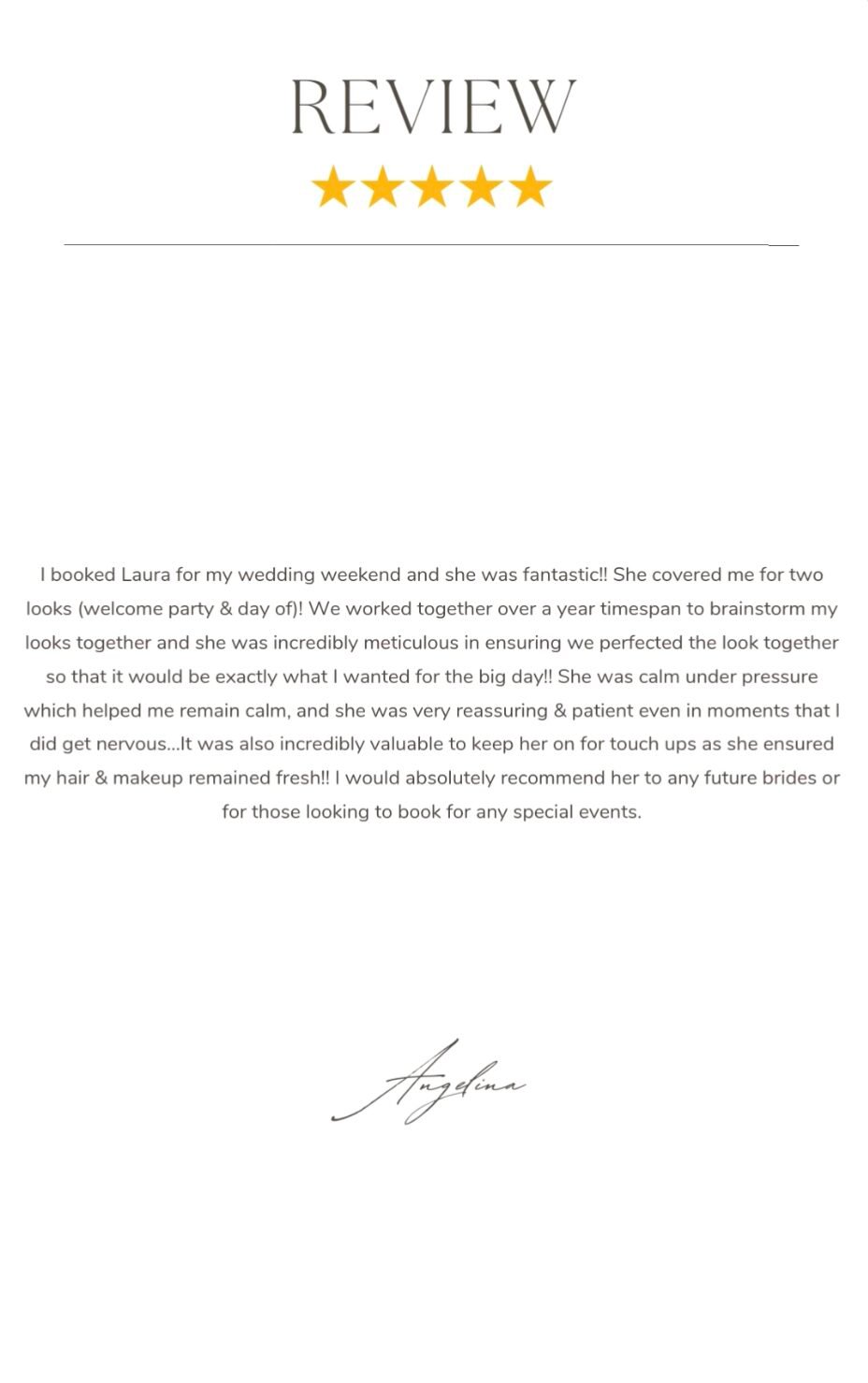 REVIEW

★★★★★

I booked Laura for my wedding weekend and she was fantastic!! She covered me for two looks (welcome party & day of)! We worked together over a year timespan to brainstorm my looks together and she was incredibly meticulous in ensuring we perfected the look together so that it would be exactly what I wanted for the big day!! She was calm under pressure which helped me remain calm, and she was very reassuring & patient even in moments that I did get nervous...It was also incredibly valuable to keep her on for touch ups as she ensured my hair & makeup remained fresh!! I would absolutely recommend her to any future brides or for those looking to book for any special events.

Angelina